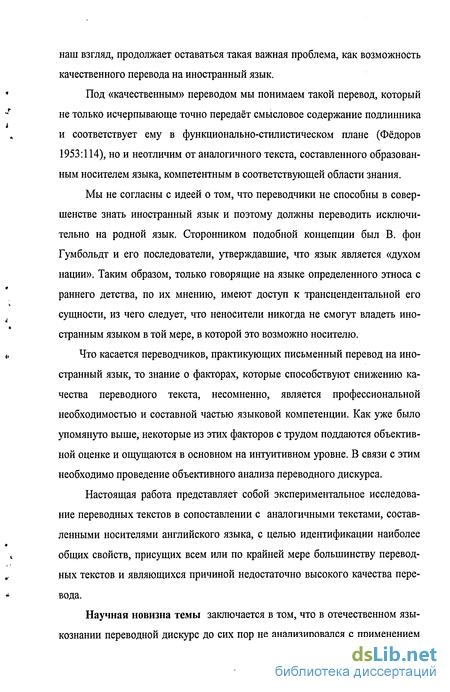 наш взгляд, продолжает оставаться такая важная проблема, как возможность качественного перевода на иностранный язык.

Под «качественным» переводом мы понимаем такой перевод, который не только исчерпывающе точно передаёт смысловое содержание подлинника и соответствует ему в функционально-стилистическом плане (Фёдоров 1953:114), но и неотличим от аналогичного текста, составленного образованным носителем языка, компетентным в соответствующей области знания.

Мы не согласны с идеей о том, что переводчики не способны в совершенстве знать иностранный язык и поэтому должны переводить исключительно на родной язык. Сторонником подобной концепции был В. фон Гумбольдт и его последователи, утверждавшие, что язык является «духом нации». Таким образом, только говорящие на языке определенного этноса с раннего детства, по их мнению, имеют доступ к трансцендентальной его сущности, из чего следует, что неносители никогда не смогут владеть иностранным языком в той мере, в которой это возможно носителю.

Что касается переводчиков, практикующих письменный перевод на иностранный язык, то знание о факторах, которые способствуют снижению качества переводного текста, несомненно, является профессиональной необходимостью и составной частью языковой компетенции. Как уже было упомянуто выше, некоторые из этих факторов с трудом поддаются объективной оценке и ощущаются в основном на интуитивном уровне. В связи с этим необходимо проведение объективного анализа переводного дискурса.

Настоящая работа представляет собой экспериментальное исследование переводных текстов в сопоставлении с аналогичными текстами, составленными носителями английского языка, с целью идентификации наиболее общих свойств, присущих всем или по крайней мере большинству переводных текстов и являющихся причиной недостаточно высокого качества перевода.

Научная новизна темы заключается в том, что в отечественном языкознании переводной дискурс до сих пор не анализировался с применением

dsLib.net
библиотека диссертаций